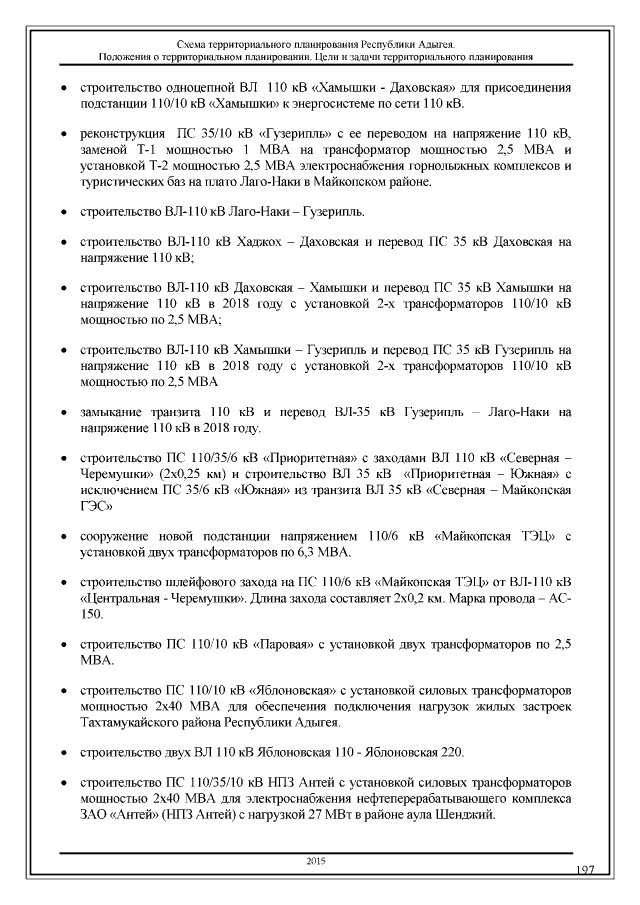 Схема территориального планирования Республики Адыгея.
Положения о территориальном планировании. Цели и задачи территориального планирования

• строительство одноцепной ВЛ 110 кВ «Хамышки - Даховская» для присоединения подстанции 110/10 кВ «Хамышки» к энергосистеме по сети 110 кВ.

• реконструкция ПС 35/10 кВ «Гузерипль» с ее переводом на напряжение 110 кВ, заменой Т-1 мощностью 1 МВА на трансформатор мощностью 2,5 МВА и установкой Т-2 мощностью 2,5 МВА электроснабжения горнолыжных комплексов и туристических баз на плато Лаго-Наки в Майкопском районе.

• строительство ВЛ-110 кВ Лаго-Наки – Гузерипль.

• строительство ВЛ-110 кВ Хаджох – Даховская и перевод ПС 35 кВ Даховская на напряжение 110 кВ;

• строительство ВЛ-110 кВ Даховская – Хамышки и перевод ПС 35 кВ Хамышки на напряжение 110 кВ в 2018 году с установкой 2-х трансформаторов 110/10 кВ мощностью по 2,5 МВА;

• строительство ВЛ-110 кВ Хамышки – Гузерипль и перевод ПС 35 кВ Гузерипль на напряжение 110 кВ в 2018 году с установкой 2-х трансформаторов 110/10 кВ мощностью по 2,5 МВА

• замыкание транзита 110 кВ и перевод ВЛ-35 кВ Гузерипль – Лаго-Наки на напряжение 110 кВ в 2018 году.

• строительство ПС 110/35/6 кВ «Приоритетная» с заходами ВЛ 110 кВ «Северная – Черемушки» (2х0,25 км) и строительство ВЛ 35 кВ «Приоритетная – Южная» с исключением ПС 35/6 кВ «Южная» из транзита ВЛ 35 кВ «Северная – Майкопская ГЭС»

• сооружение новой подстанции напряжением 110/6 кВ «Майкопская ТЭЦ» с установкой двух трансформаторов по 6,3 МВА.

• строительство шлейфового захода на ПС 110/6 кВ «Майкопская ТЭЦ» от ВЛ-110 кВ «Центральная - Черемушки». Длина захода составляет 2х0,2 км. Марка провода – АС-150.

• строительство ПС 110/10 кВ «Паровая» с установкой двух трансформаторов по 2,5 МВА.

• строительство ПС 110/10 кВ «Яблоновская» с установкой силовых трансформаторов мощностью 2х40 МВА для обеспечения подключения нагрузок жилых застроек Тахтамукайского района Республики Адыгея.

• строительство двух ВЛ 110 кВ Яблоновская 110 - Яблоновская 220.

• строительство ПС 110/35/10 кВ НПЗ Антей с установкой силовых трансформаторов мощностью 2х40 МВА для электроснабжения нефтеперерабатывающего комплекса ЗАО «Антей» (НПЗ Антей) с нагрузкой 27 МВт в районе аула Шенджий.

2015

197